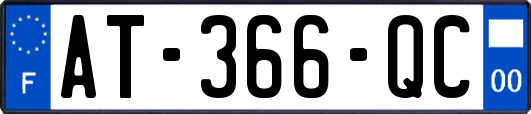 F

AT-366-QC

00